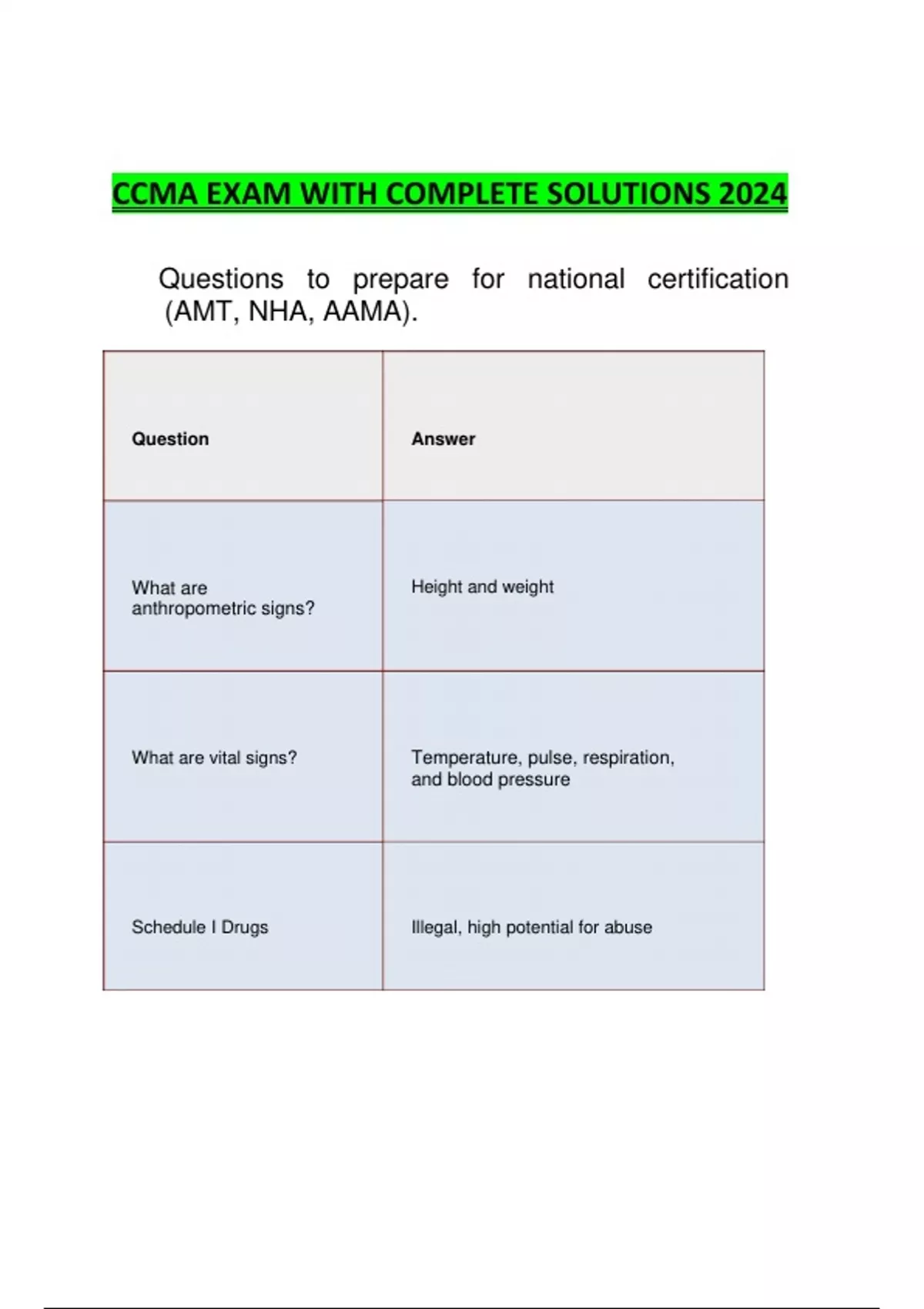 CCMA EXAM WITH COMPLETE SOLUTIONS 2024

Questions to prepare for national certification (AMT, NHA, AAMA).

| Question | Answer |
|---|---|
| What are anthropometric signs? | Height and weight |
| What are vital signs? | Temperature, pulse, respiration, and blood pressure |
| Schedule I Drugs | Illegal, high potential for abuse |